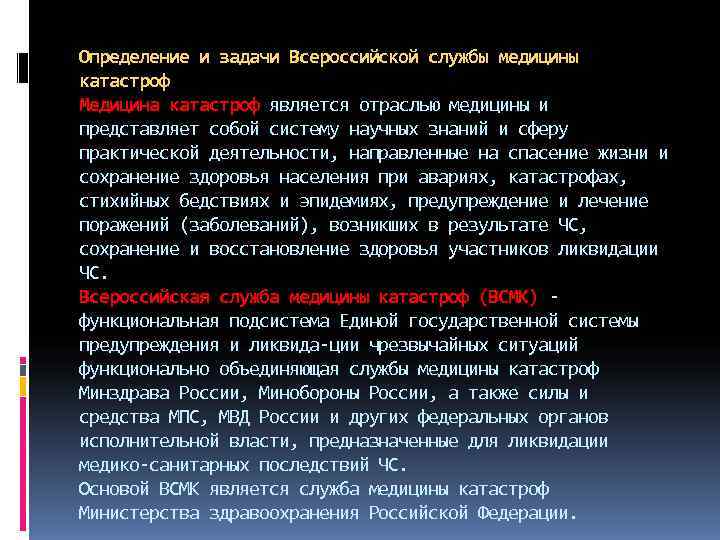 Определение и задачи Всероссийской службы медицины катастроф
Медицина катастроф является отраслью медицины и представляет собой систему научных знаний и сферу практической деятельности, направленные на спасение жизни и сохранение здоровья населения при авариях, катастрофах, стихийных бедствиях и эпидемиях, предупреждение и лечение поражений (заболеваний), возникших в результате ЧС, сохранение и восстановление здоровья участников ликвидации ЧС.
Всероссийская служба медицины катастроф (ВСМК) - функциональная подсистема Единой государственной системы предупреждения и ликвида-ции чрезвычайных ситуаций функционально объединяющая службы медицины катастроф Минздрава России, Минобороны России, а также силы и средства МПС, МВД России и других федеральных органов исполнительной власти, предназначенные для ликвидации медико-санитарных последствий ЧС.
Основой ВСМК является служба медицины катастроф Министерства здравоохранения Российской Федерации.